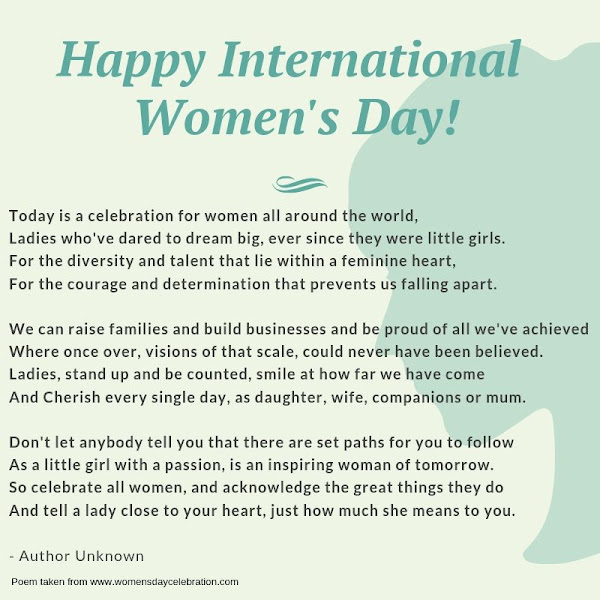 Happy International Women's Day!

Today is a celebration for women all around the world,
Ladies who've dared to dream big, ever since they were little girls.
For the diversity and talent that lie within a feminine heart,
For the courage and determination that prevents us falling apart.

We can raise families and build businesses and be proud of all we've achieved
Where once over, visions of that scale, could never have been believed.
Ladies, stand up and be counted, smile at how far we have come
And Cherish every single day, as daughter, wife, companions or mum.

Don't let anybody tell you that there are set paths for you to follow
As a little girl with a passion, is an inspiring woman of tomorrow.
So celebrate all women, and acknowledge the great things they do
And tell a lady close to your heart, just how much she means to you.

- Author Unknown

Poem taken from www.womensdaycelebration.com